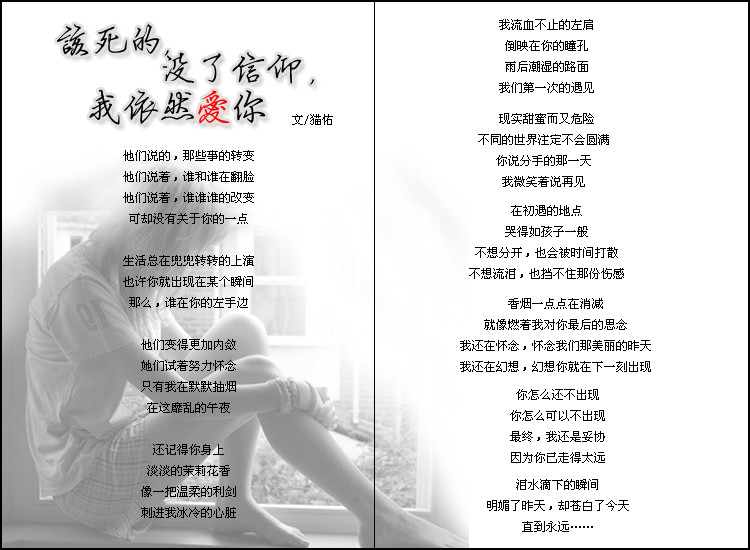 該死的
没了信仰,
我依然愛你

文/猫佑

他们说的,那些事的转变
他们说着,谁和谁在翻脸
他们说着,谁谁谁的改变
可却没有关于你的一点

生活总在兜兜转转的上演
也许你就出现在某个瞬间
那么,谁在你的左手边

他们变得更加内敛
她们试着努力怀念
只有我在默默抽烟
在这靡乱的午夜

还记得你身上
淡淡的茉莉花香
像一把温柔的利剑
刺进我冰冷的心脏

我流血不止的左肩
倒映在你的瞳孔
雨后潮湿的路面
我们第一次的遇见

现实甜蜜而又危险
不同的世界注定不会圆满
你说分手的那一天
我微笑着说再见

在初遇的地点
哭得如孩子一般
不想分开,也会被时间打散
不想流泪,也挡不住那份伤感

香烟一点点在消减
就像燃着我对你最后的思念
我还在怀念,怀念我们那美丽的昨天
我还在幻想,幻想你就在下一刻出现

你怎么还不出现
你怎么可以不出现
最终,我还是妥协
因为你已走得太远

泪水滴下的瞬间
明媚了昨天,却苍白了今天
直到永远……